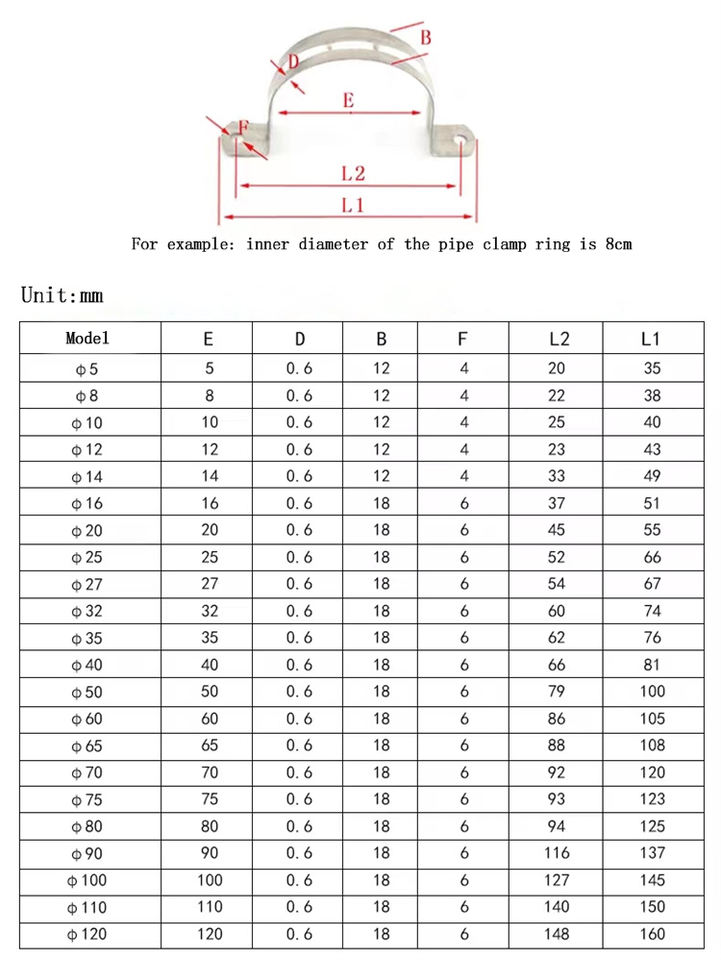 B
D
E
F
L2
L1

For example: inner diameter of the pipe clamp ring is 8cm

Unit:mm

| Model | E | D | B | F | L2 | L1 |
|---|---|---|---|---|---|---|
| φ5 | 5 | 0.6 | 12 | 4 | 20 | 35 |
| φ8 | 8 | 0.6 | 12 | 4 | 22 | 38 |
| φ10 | 10 | 0.6 | 12 | 4 | 25 | 40 |
| φ12 | 12 | 0.6 | 12 | 4 | 23 | 43 |
| φ14 | 14 | 0.6 | 12 | 4 | 33 | 49 |
| φ16 | 16 | 0.6 | 18 | 6 | 37 | 51 |
| φ20 | 20 | 0.6 | 18 | 6 | 45 | 55 |
| φ25 | 25 | 0.6 | 18 | 6 | 52 | 66 |
| φ27 | 27 | 0.6 | 18 | 6 | 54 | 67 |
| φ32 | 32 | 0.6 | 18 | 6 | 60 | 74 |
| φ35 | 35 | 0.6 | 18 | 6 | 62 | 76 |
| φ40 | 40 | 0.6 | 18 | 6 | 66 | 81 |
| φ50 | 50 | 0.6 | 18 | 6 | 79 | 100 |
| φ60 | 60 | 0.6 | 18 | 6 | 86 | 105 |
| φ65 | 65 | 0.6 | 18 | 6 | 88 | 108 |
| φ70 | 70 | 0.6 | 18 | 6 | 92 | 120 |
| φ75 | 75 | 0.6 | 18 | 6 | 93 | 123 |
| φ80 | 80 | 0.6 | 18 | 6 | 94 | 125 |
| φ90 | 90 | 0.6 | 18 | 6 | 116 | 137 |
| φ100 | 100 | 0.6 | 18 | 6 | 127 | 145 |
| φ110 | 110 | 0.6 | 18 | 6 | 140 | 150 |
| φ120 | 120 | 0.6 | 18 | 6 | 148 | 160 |